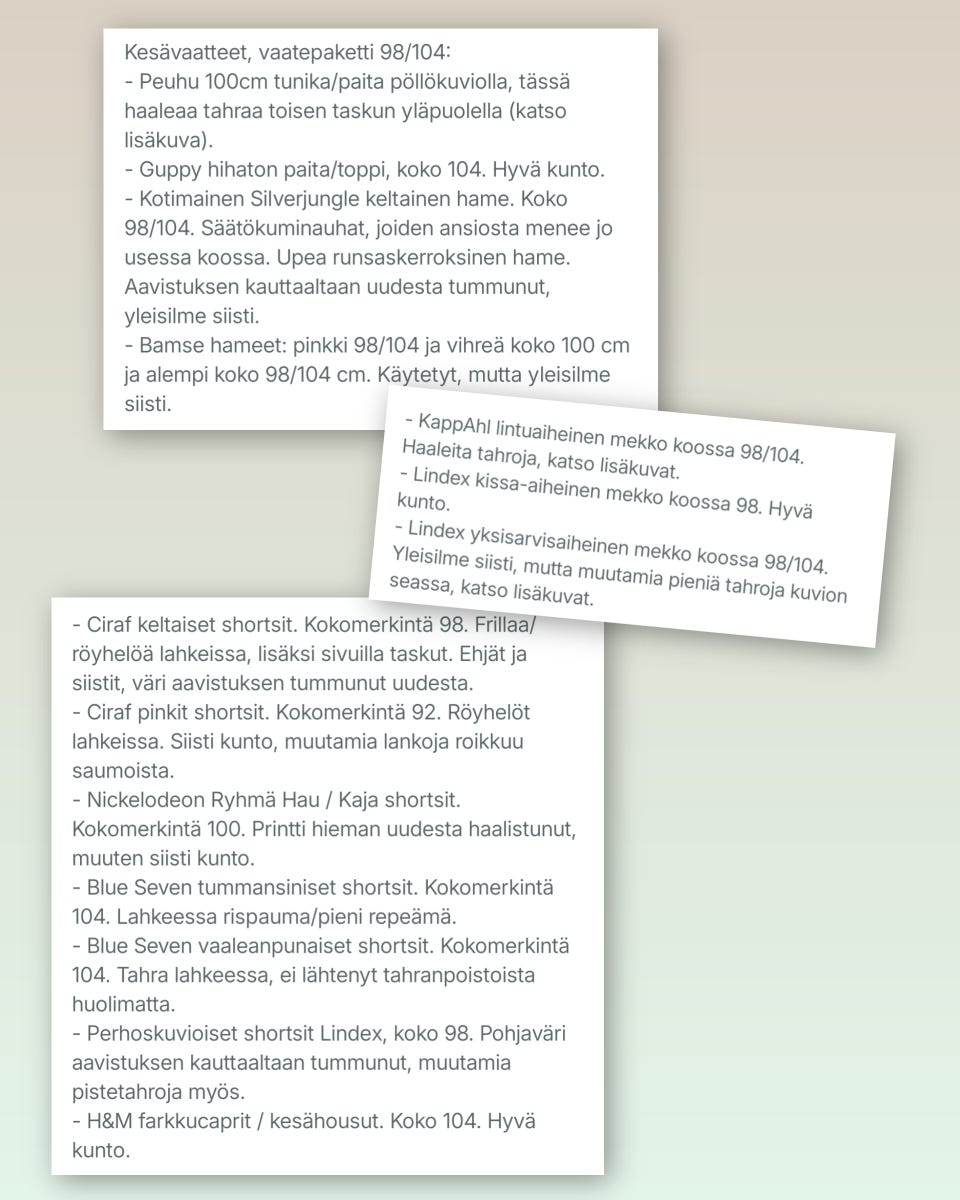 Kesävaatteet, vaatepaketti 98/104:
- Peuhu 100cm tunika/paita pöllökuviolla, tässä haaleaa tahraa toisen taskun yläpuolella (katso lisäkuva).
- Guppy hihaton paita/toppi, koko 104. Hyvä kunto.
- Kotimainen Silverjungle keltainen hame. Koko 98/104. Säätökuminauhat, joiden ansiosta menee jo usessa koossa. Upea runsaskerroksinen hame. Aavistuksen kauttaaltaan uudesta tummunut, yleisilme siisti.
- Bamse hameet: pinkki 98/104 ja vihreä koko 100 cm ja alempi koko 98/104 cm. Käytetyt, mutta yleisilme siisti.

- KappAhl lintuaiheinen mekko koossa 98/104. Haaleita tahroja, katso lisäkuvat.
- Lindex kissa-aiheinen mekko koossa 98. Hyvä kunto.
- Lindex yksisarvisaiheinen mekko koossa 98/104. Yleisilme siisti, mutta muutamia pieniä tahroja kuvion seassa, katso lisäkuvat.

- Ciraf keltaiset shortsit. Kokomerkintä 98. Frillaa/röyhelöä lahkeissa, lisäksi sivuilla taskut. Ehjät ja siistit, väri aavistuksen tummunut uudesta.
- Ciraf pinkit shortsit. Kokomerkintä 92. Röyhelöt lahkeissa. Siisti kunto, muutamia lankoja roikkuu saumoista.
- Nickelodeon Ryhmä Hau / Kaja shortsit. Kokomerkintä 100. Printti hieman uudesta haalistunut, muuten siisti kunto.
- Blue Seven tummansiniset shortsit. Kokomerkintä 104. Lahkeessa rispauma/pieni repeämä.
- Blue Seven vaaleanpunaiset shortsit. Kokomerkintä 104. Tahra lahkeessa, ei lähtenyt tahranpoistoista huolimatta.
- Perhoskuvioiset shortsit Lindex, koko 98. Pohjaväri aavistuksen kauttaaltaan tummunut, muutamia pistetahroja myös.
- H&M farkkucaprit / kesähousut. Koko 104. Hyvä kunto.